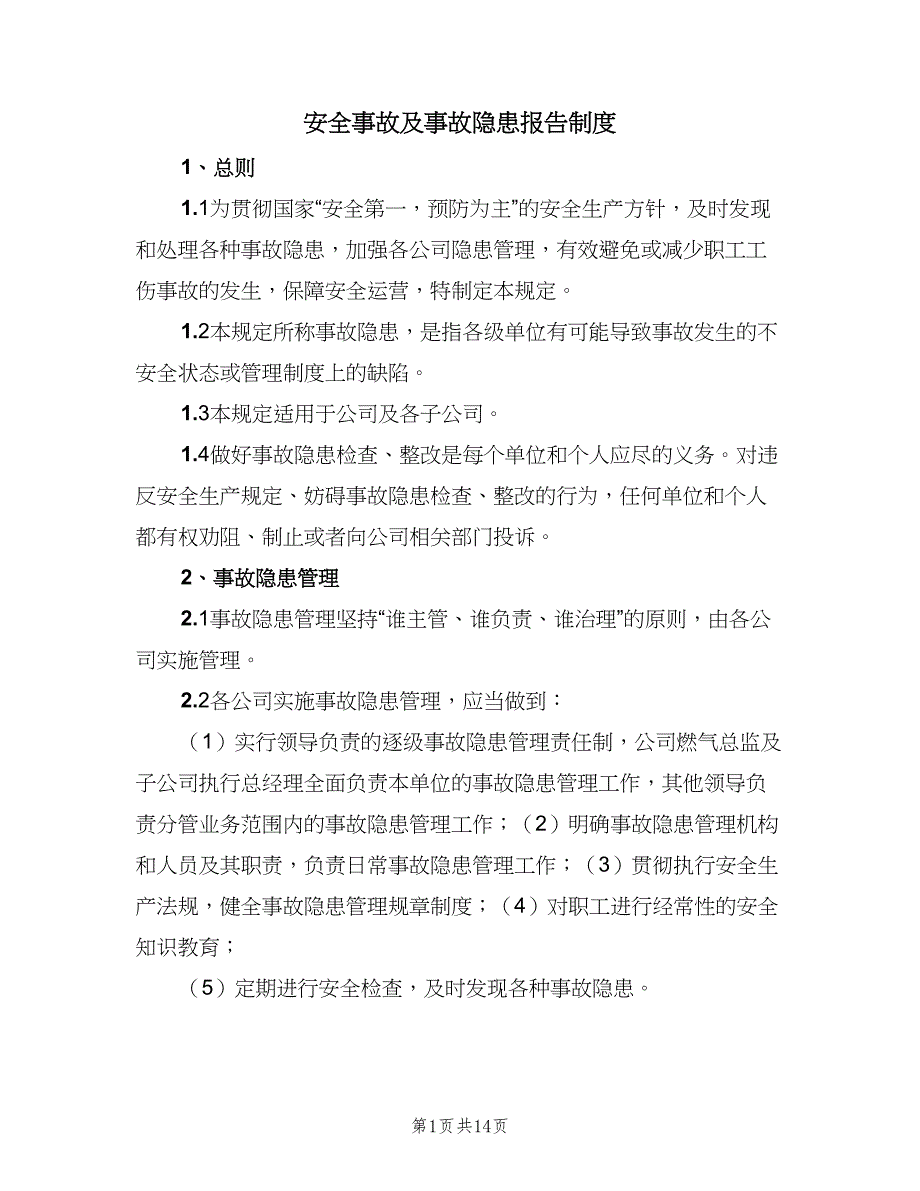 安全事故及事故隐患报告制度

1、总则

1.1为贯彻国家“安全第一，预防为主”的安全生产方针，及时发现和处理各种事故隐患，加强各公司隐患管理，有效避免或减少职工工伤事故的发生，保障安全运营，特制定本规定。

1.2本规定所称事故隐患，是指各级单位有可能导致事故发生的不安全状态或管理制度上的缺陷。

1.3本规定适用于公司及各子公司。

1.4做好事故隐患检查、整改是每个单位和个人应尽的义务。对违反安全生产规定、妨碍事故隐患检查、整改的行为，任何单位和个人都有权劝阻、制止或者向公司相关部门投诉。

2、事故隐患管理

2.1事故隐患管理坚持“谁主管、谁负责、谁治理”的原则，由各公司实施管理。

2.2各公司实施事故隐患管理，应当做到：

（1）实行领导负责的逐级事故隐患管理责任制，公司燃气总监及子公司执行总经理全面负责本单位的事故隐患管理工作，其他领导负责分管业务范围内的事故隐患管理工作；（2）明确事故隐患管理机构和人员及其职责，负责日常事故隐患管理工作；（3）贯彻执行安全生产法规，健全事故隐患管理规章制度；（4）对职工进行经常性的安全知识教育；

（5）定期进行安全检查，及时发现各种事故隐患。

第1页 共14页